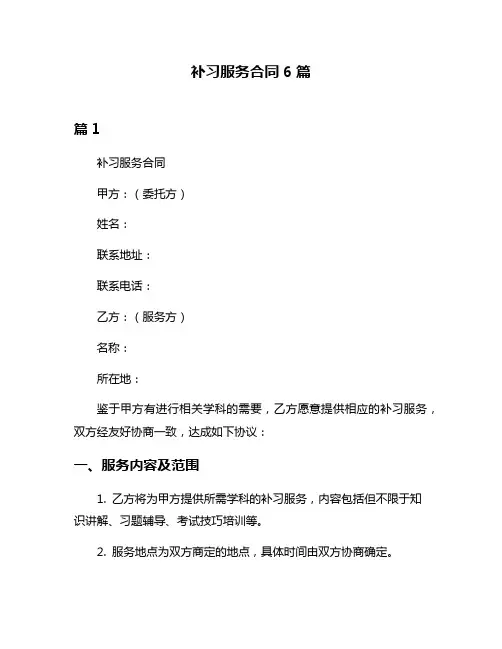 补习服务合同 6 篇

篇 1

补习服务合同

甲方：（委托方）

姓名：

联系地址：

联系电话：

乙方：（服务方）

名称：

所在地：

鉴于甲方有进行相关学科的需要，乙方愿意提供相应的补习服务，双方经友好协商一致，达成如下协议：

一、服务内容及范围

1. 乙方将为甲方提供所需学科的补习服务，内容包括但不限于知识讲解、习题辅导、考试技巧培训等。

2. 服务地点为双方商定的地点，具体时间由双方协商确定。